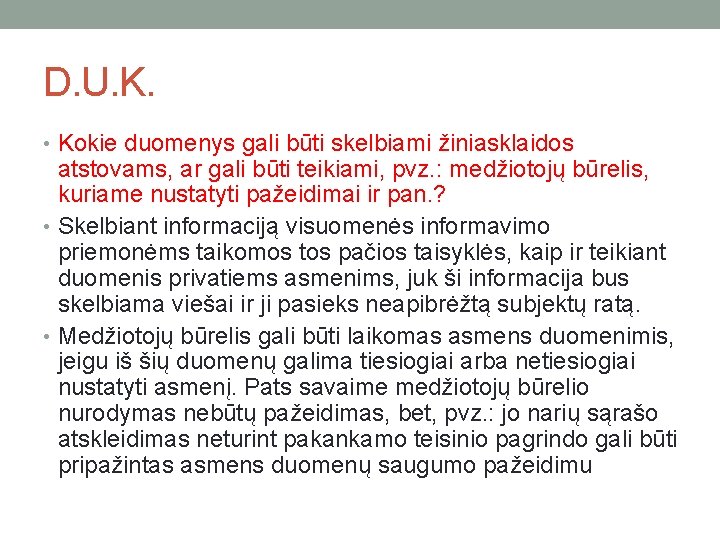 D.U.K.

• Kokie duomenys gali būti skelbiami žiniasklaidos atstovams, ar gali būti teikiami, pvz.: medžiotojų būrelis, kuriame nustatyti pažeidimai ir pan.?

• Skelbiant informaciją visuomenės informavimo priemonėms taikomos tos pačios taisyklės, kaip ir teikiant duomenis privatiems asmenims, juk ši informacija bus skelbiama viešai ir ji pasieks neapibrėžtą subjektų ratą.

• Medžiotojų būrelis gali būti laikomas asmens duomenimis, jeigu iš šių duomenų galima tiesiogiai arba netiesiogiai nustatyti asmenį. Pats savaime medžiotojų būrelio nurodymas nebūtų pažeidimas, bet, pvz.: jo narių sąrašo atskleidimas neturint pakankamo teisinio pagrindo gali būti pripažintas asmens duomenų saugumo pažeidimu